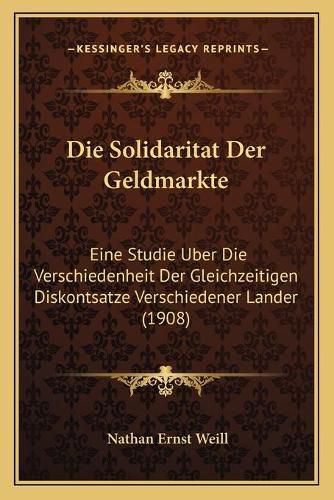 —KESSINGER'S LEGACY REPRINTS—

Die Solidaritat Der Geldmarkte

Eine Studie Uber Die Verschiedenheit Der Gleichzeitigen Diskontsatze Verschiedener Lander (1908)

Nathan Ernst Weill